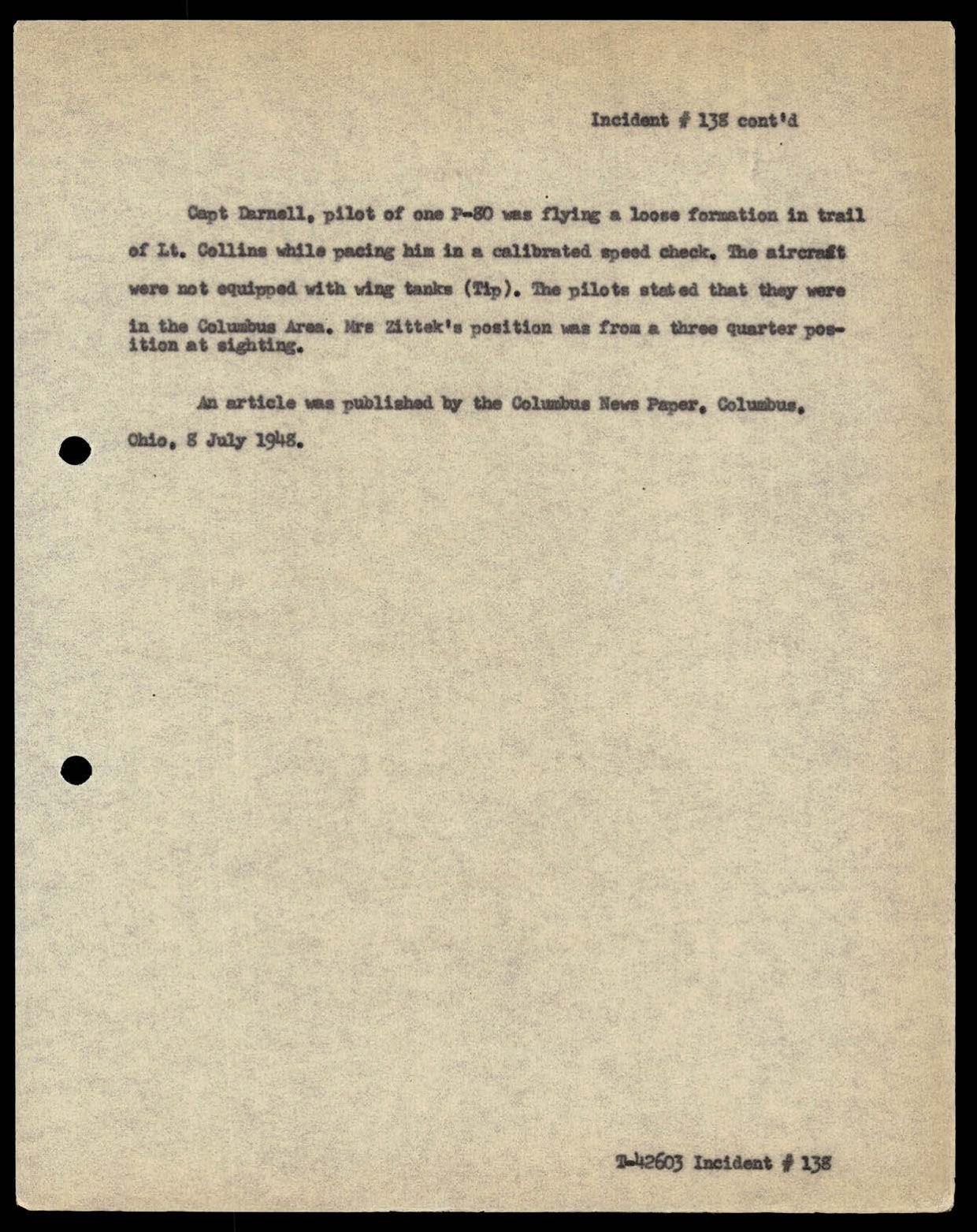 Incident # 138 cont'd

Capt Darnell, pilot of one P-80 was flying a loose formation in trail of Lt. Collins while pacing him in a calibrated speed check. The aircraft were not equipped with wing tanks (Tip). The pilots stated that they were in the Columbus Area. Mrs Zittek's position was from a three quarter position at sighting.

An article was published by the Columbus News Paper, Columbus, Ohio, 8 July 1948.

T-42603 Incident # 138